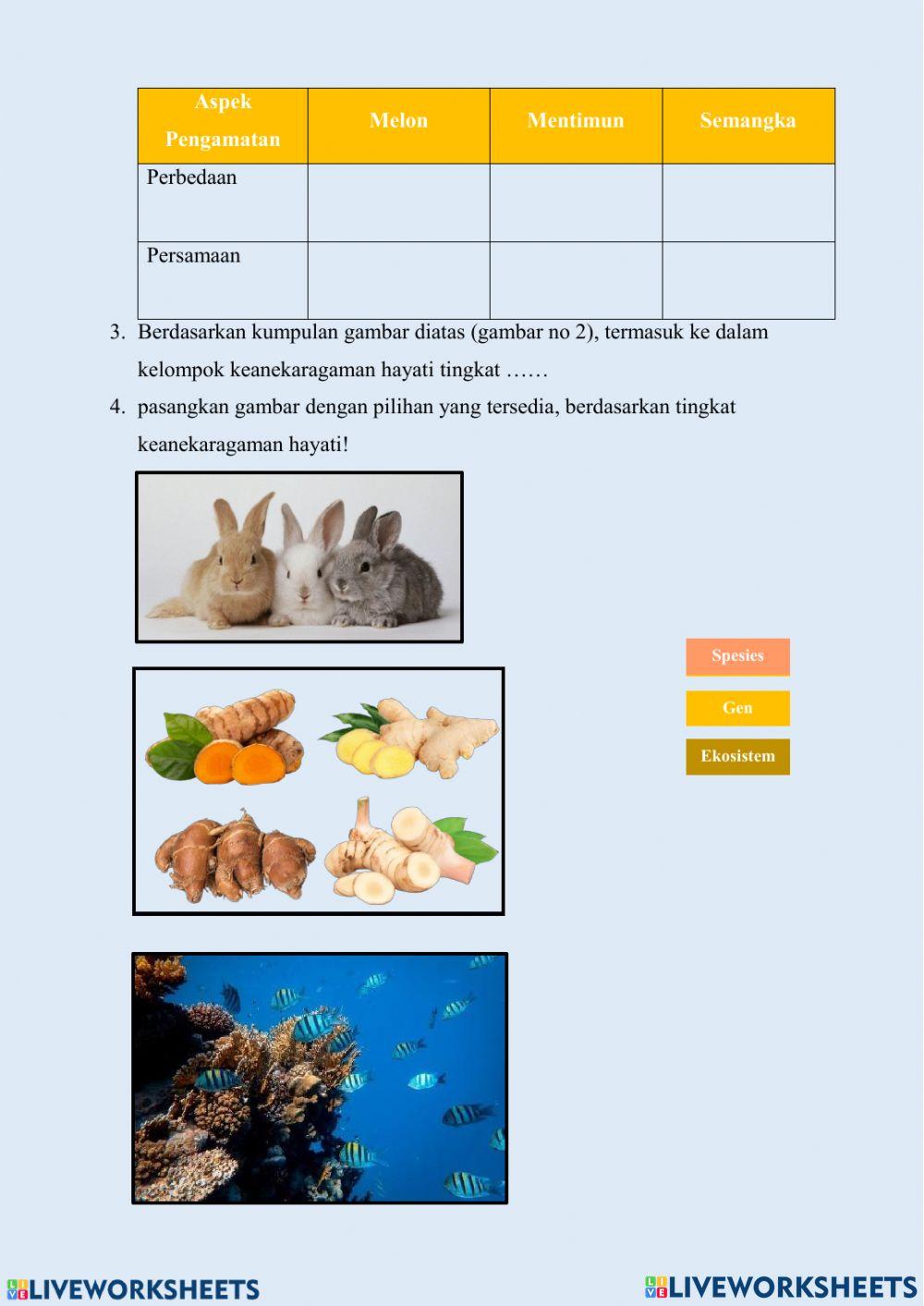 | Aspek Pengamatan | Melon | Mentimun | Semangka |
|---|---|---|---|
| Perbedaan | | | |
| Persamaan | | | |

3. Berdasarkan kumpulan gambar diatas (gambar no 2), termasuk ke dalam kelompok keanekaragaman hayati tingkat ……

4. pasangkan gambar dengan pilihan yang tersedia, berdasarkan tingkat keanekaragaman hayati!

Spesies

Gen

Ekosistem

LIVEWORKSHEETS LIVEWORKSHEETS